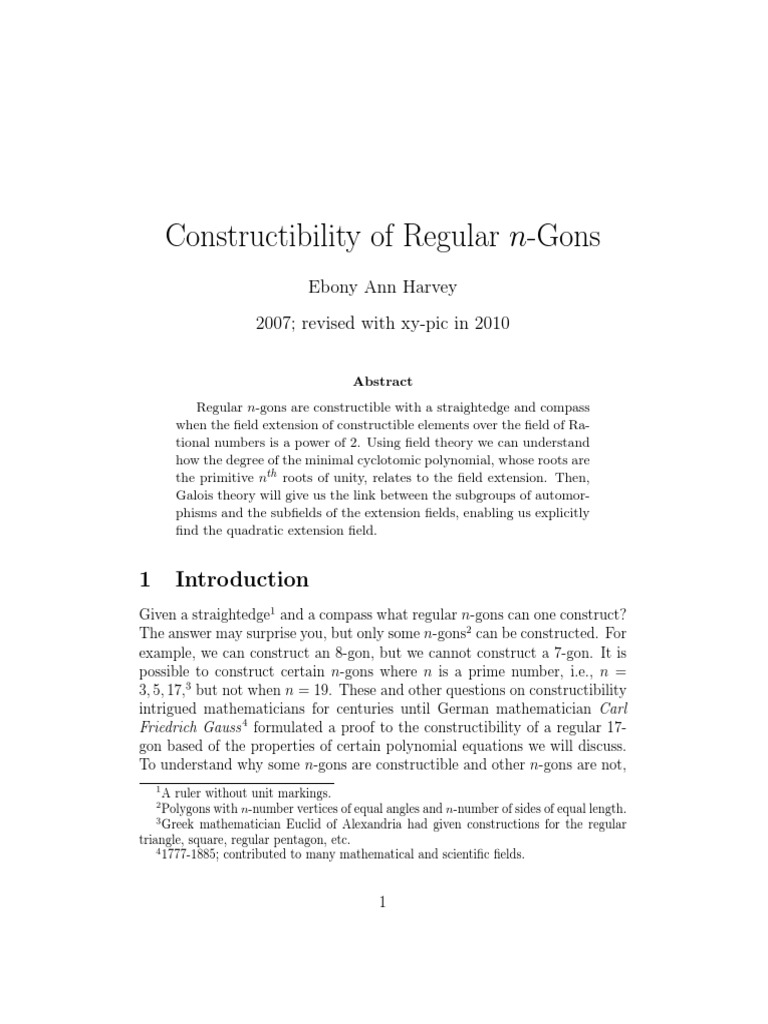 Constructibility of Regular $n$-Gons

Ebony Ann Harvey

2007; revised with xy-pic in 2010

Abstract

Regular $n$-gons are constructible with a straightedge and compass when the field extension of constructible elements over the field of Rational numbers is a power of 2. Using field theory we can understand how the degree of the minimal cyclotomic polynomial, whose roots are the primitive $n^{th}$ roots of unity, relates to the field extension. Then, Galois theory will give us the link between the subgroups of automorphisms and the subfields of the extension fields, enabling us explicitly find the quadratic extension field.

1 Introduction

Given a straightedge$^1$ and a compass what regular $n$-gons can one construct? The answer may surprise you, but only some $n$-gons$^2$ can be constructed. For example, we can construct an 8-gon, but we cannot construct a 7-gon. It is possible to construct certain $n$-gons where $n$ is a prime number, i.e., $n = 3, 5, 17,^3$ but not when $n = 19$. These and other questions on constructibility intrigued mathematicians for centuries until German mathematician Carl Friedrich Gauss$^4$ formulated a proof to the constructibility of a regular 17-gon based of the properties of certain polynomial equations we will discuss. To understand why some $n$-gons are constructible and other $n$-gons are not,

$^1$A ruler without unit markings.
$^2$Polygons with $n$-number vertices of equal angles and $n$-number of sides of equal length.
$^3$Greek mathematician Euclid of Alexandria had given constructions for the regular triangle, square, regular pentagon, etc.
$^4$1777-1885; contributed to many mathematical and scientific fields.

1